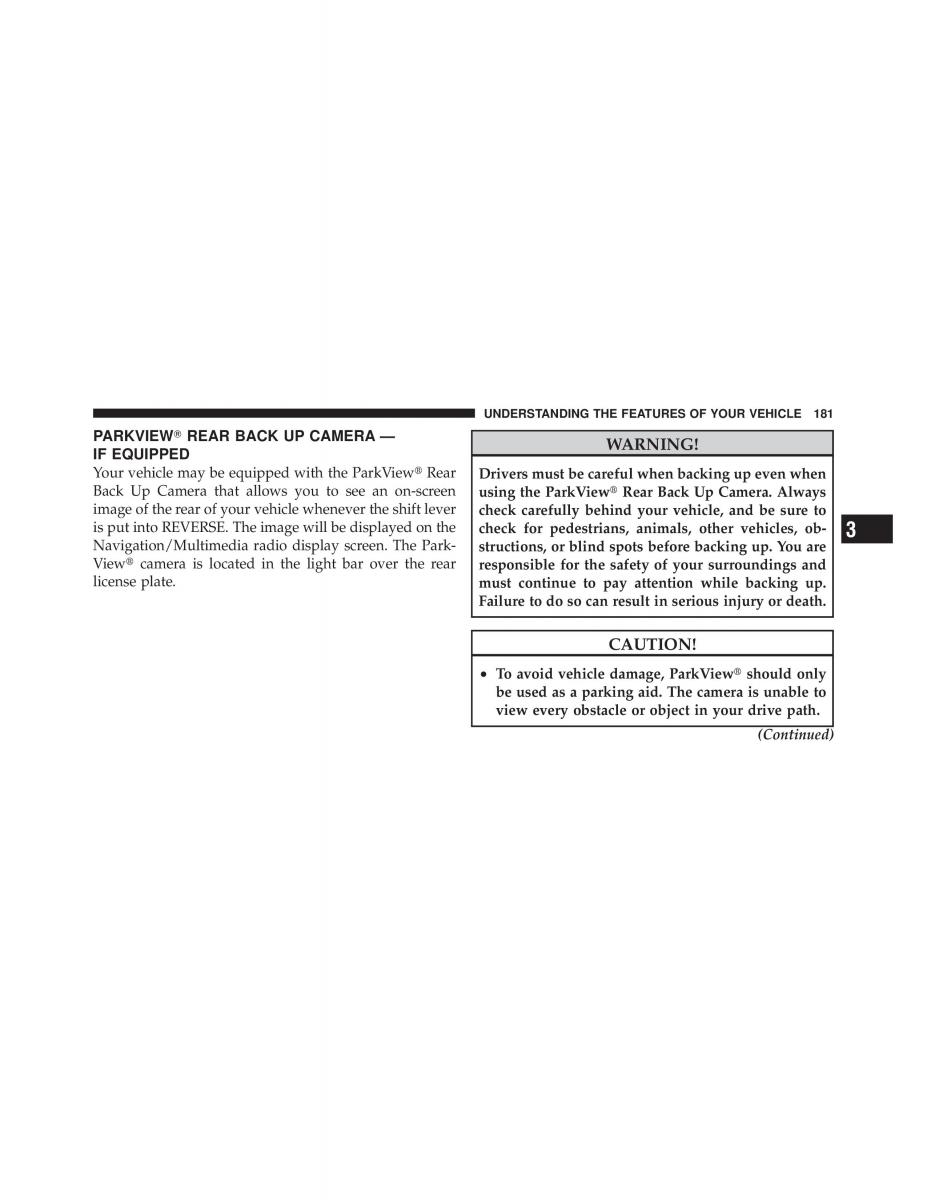 UNDERSTANDING THE FEATURES OF YOUR VEHICLE 181

PARKVIEW® REAR BACK UP CAMERA — IF EQUIPPED

Your vehicle may be equipped with the ParkView® Rear Back Up Camera that allows you to see an on-screen image of the rear of your vehicle whenever the shift lever is put into REVERSE. The image will be displayed on the Navigation/Multimedia radio display screen. The ParkView® camera is located in the light bar over the rear license plate.

WARNING!

Drivers must be careful when backing up even when using the ParkView® Rear Back Up Camera. Always check carefully behind your vehicle, and be sure to check for pedestrians, animals, other vehicles, obstructions, or blind spots before backing up. You are responsible for the safety of your surroundings and must continue to pay attention while backing up. Failure to do so can result in serious injury or death.

CAUTION!

• To avoid vehicle damage, ParkView® should only be used as a parking aid. The camera is unable to view every obstacle or object in your drive path.

(Continued)

3